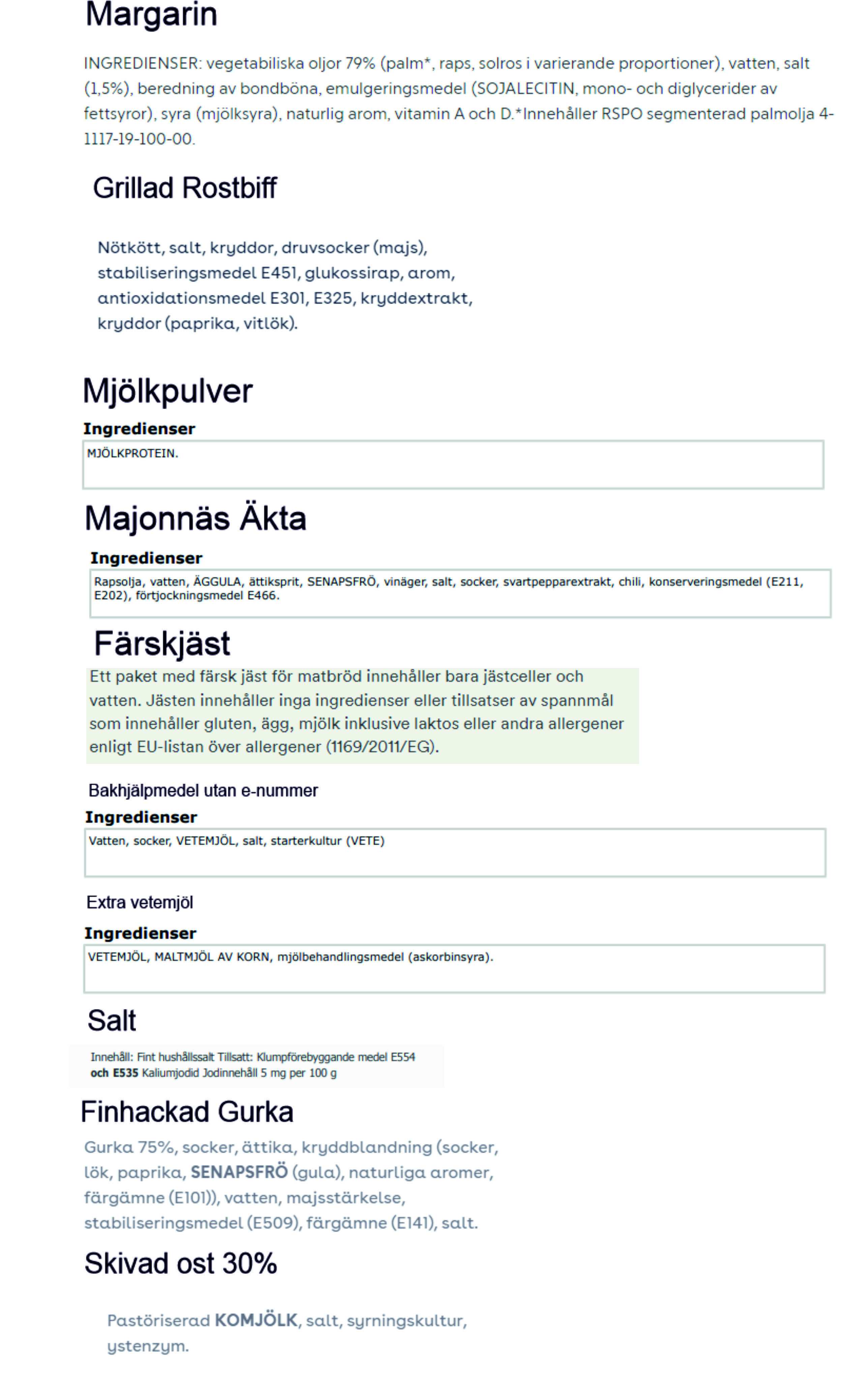 Margarin

INGREDIENSER: vegetabiliska oljor 79% (palm*, raps, solros i varierande proportioner), vatten, salt (1,5%), beredning av bondböna, emulgeringsmedel (SOJALECITIN, mono- och diglycerider av fettsyror), syra (mjölksyra), naturlig arom, vitamin A och D.*Innehåller RSPO segmenterad palmolja 4-1117-19-100-00.

Grillad Rostbiff

Nötkött, salt, kryddor, druvsocker (majs), stabiliseringsmedel E451, glukossirap, arom, antioxidationsmedel E301, E325, kryddextrakt, kryddor (paprika, vitlök).

Mjölkpulver

Ingredienser

MJÖLKPROTEIN.

Majonnäs Äkta

Ingredienser

Rapsolja, vatten, ÄGGULA, ättiksprit, SENAPSFRÖ, vinäger, salt, socker, svartpepparextrakt, chili, konserveringsmedel (E211, E202), förtjockningsmedel E466.

Färskjäst

Ett paket med färsk jäst för matbröd innehåller bara jästceller och vatten. Jästen innehåller inga ingredienser eller tillsatser av spannmål som innehåller gluten, ägg, mjölk inklusive laktos eller andra allergener enligt EU-listan över allergener (1169/2011/EG).

Bakhjälpmedel utan e-nummer

Ingredienser

Vatten, socker, VETEMJÖL, salt, starterkultur (VETE)

Extra vetemjöl

Ingredienser

VETEMJÖL, MALTMJÖL AV KORN, mjölbehandlingsmedel (askorbinsyra).

Salt

Innehåll: Fint hushållssalt Tillsatt: Klumpförebyggande medel E554 och E535 Kaliumjodid Jodinnehåll 5 mg per 100 g

Finhackad Gurka

Gurka 75%, socker, ättika, kryddblandning (socker, lök, paprika, SENAPSFRÖ (gula), naturliga aromer, färgämne (E101)), vatten, majsstärkelse, stabiliseringsmedel (E509), färgämne (E141), salt.

Skivad ost 30%

Pastöriserad KOMJÖLK, salt, syrningskultur, ystenzym.